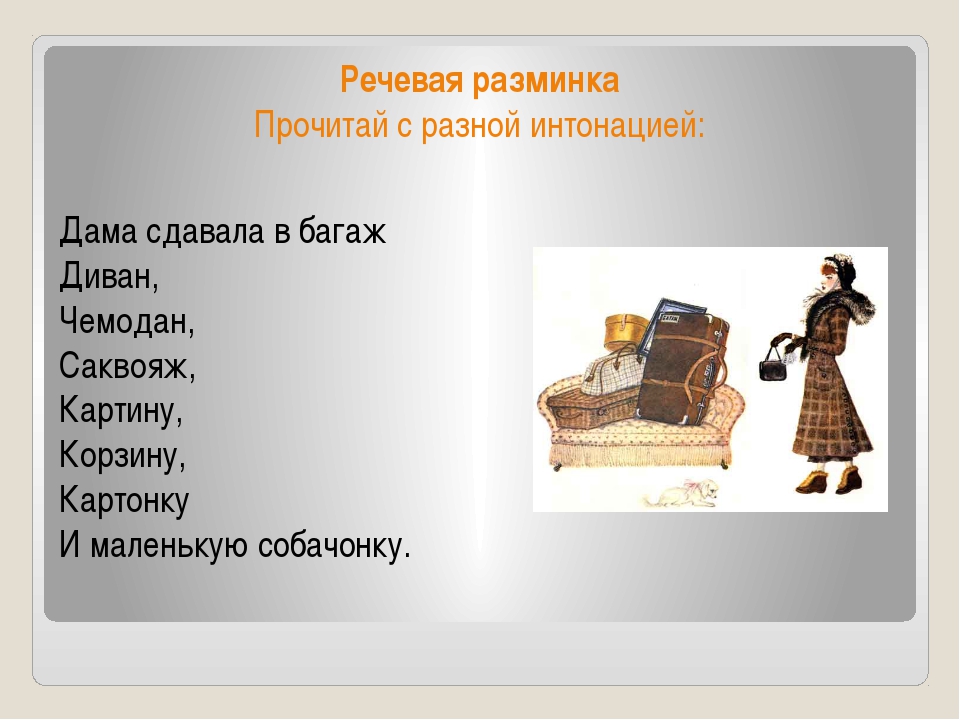 Речевая разминка
Прочитай с разной интонацией:

Дама сдавала в багаж
Диван,
Чемодан,
Саквояж,
Картину,
Корзину,
Картонку
И маленькую собачонку.